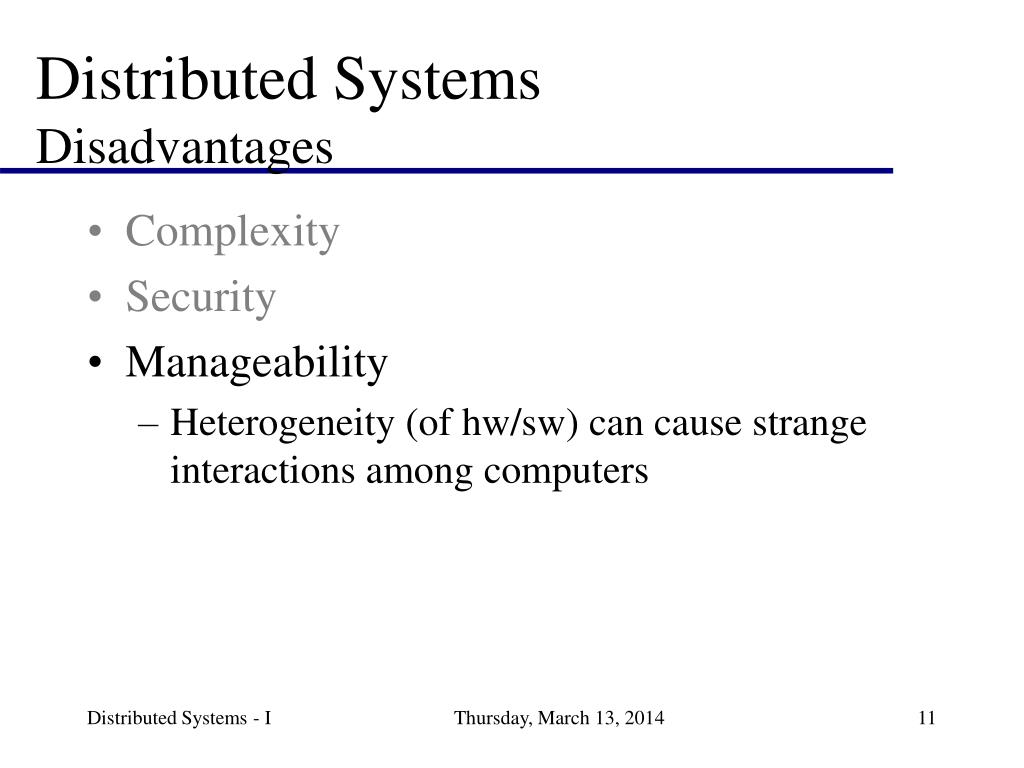 Distributed Systems
Disadvantages

• Complexity
• Security
• Manageability
– Heterogeneity (of hw/sw) can cause strange interactions among computers

Distributed Systems - I
Thursday, March 13, 2014
11